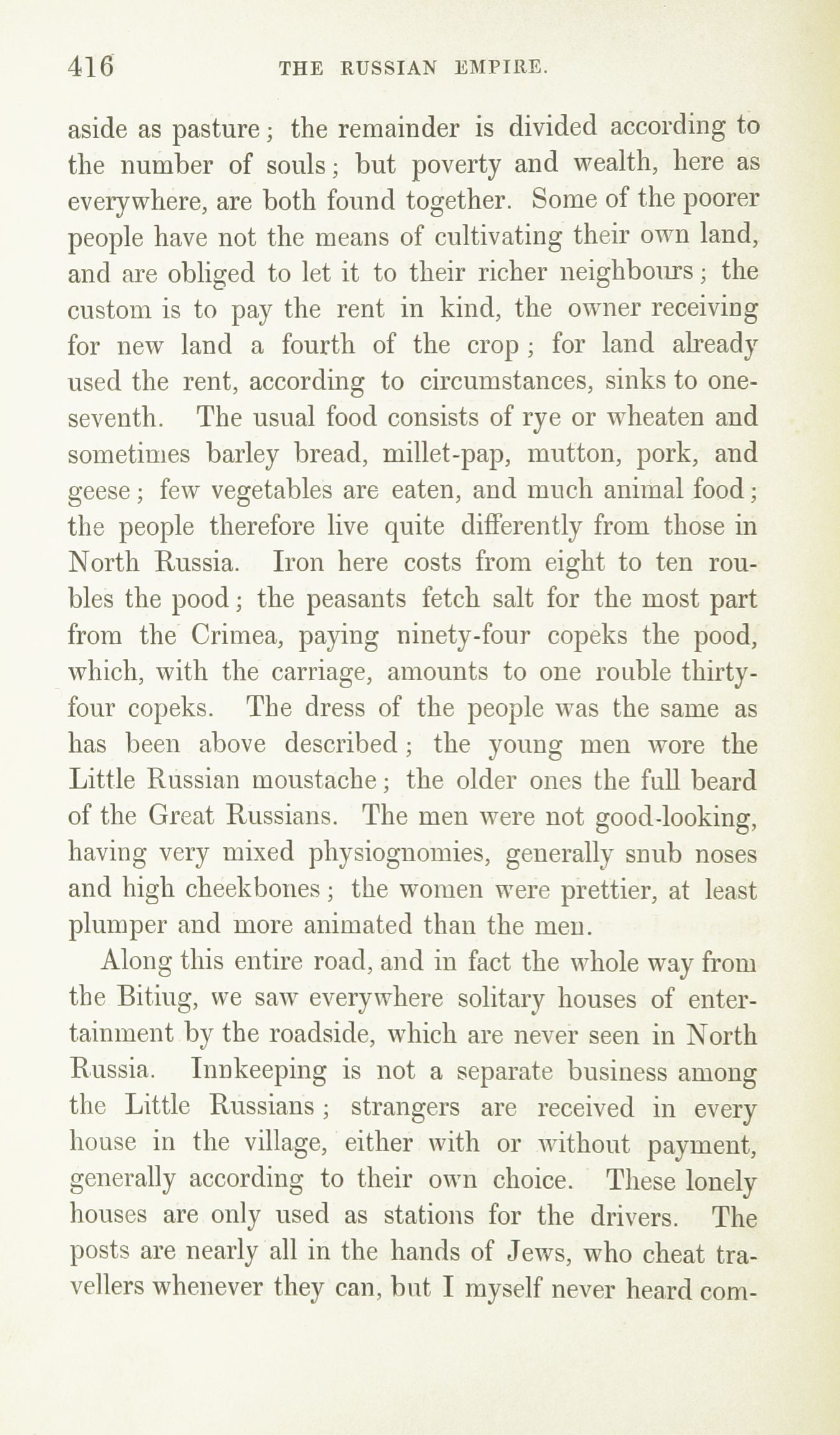 416 THE RUSSIAN EMPIRE.

aside as pasture; the remainder is divided according to the number of souls; but poverty and wealth, here as everywhere, are both found together. Some of the poorer people have not the means of cultivating their own land, and are obliged to let it to their richer neighbours; the custom is to pay the rent in kind, the owner receiving for new land a fourth of the crop; for land already used the rent, according to circumstances, sinks to one-seventh. The usual food consists of rye or wheaten and sometimes barley bread, millet-pap, mutton, pork, and geese; few vegetables are eaten, and much animal food; the people therefore live quite differently from those in North Russia. Iron here costs from eight to ten roubles the pood; the peasants fetch salt for the most part from the Crimea, paying ninety-four copeks the pood, which, with the carriage, amounts to one rouble thirty-four copeks. The dress of the people was the same as has been above described; the young men wore the Little Russian moustache; the older ones the full beard of the Great Russians. The men were not good-looking, having very mixed physiognomies, generally snub noses and high cheekbones; the women were prettier, at least plumper and more animated than the men.

Along this entire road, and in fact the whole way from the Bitiug, we saw everywhere solitary houses of entertainment by the roadside, which are never seen in North Russia. Innkeeping is not a separate business among the Little Russians; strangers are received in every house in the village, either with or without payment, generally according to their own choice. These lonely houses are only used as stations for the drivers. The posts are nearly all in the hands of Jews, who cheat travellers whenever they can, but I myself never heard com-